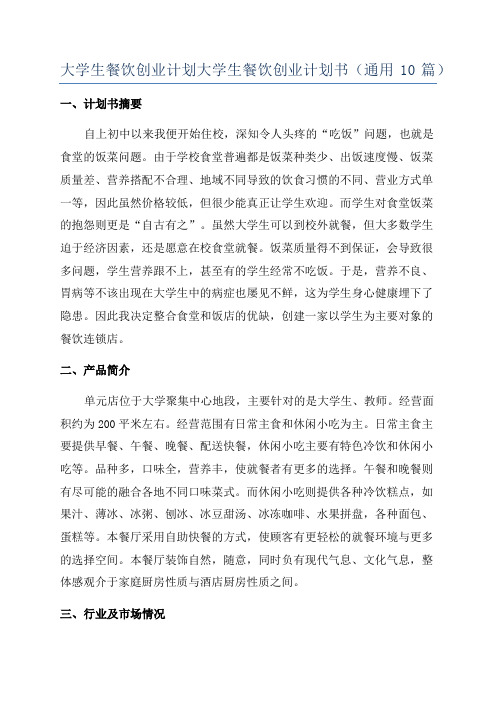 大学生餐饮创业计划大学生餐饮创业计划书（通用 10 篇）

一、计划书摘要

自上初中以来我便开始住校，深知令人头疼的“吃饭”问题，也就是食堂的饭菜问题。由于学校食堂普遍都是饭菜种类少、出饭速度慢、饭菜质量差、营养搭配不合理、地域不同导致的饮食习惯的不同、营业方式单一等，因此虽然价格较低，但很少能真正让学生欢迎。而学生对食堂饭菜的抱怨则更是“自古有之”。虽然大学生可以到校外就餐，但大多数学生迫于经济因素，还是愿意在校食堂就餐。饭菜质量得不到保证，会导致很多问题，学生营养跟不上，甚至有的学生经常不吃饭。于是，营养不良、胃病等不该出现在大学生中的病症也屡见不鲜，这为学生身心健康埋下了隐患。因此我决定整合食堂和饭店的优缺，创建一家以学生为主要对象的餐饮连锁店。

二、产品简介

单元店位于大学聚集中心地段，主要针对的是大学生、教师。经营面积约为 200 平米左右。经营范围有日常主食和休闲小吃为主。日常主食主要提供早餐、午餐、晚餐、配送快餐，休闲小吃主要有特色冷饮和休闲小吃等。品种多，口味全，营养丰，使就餐者有更多的选择。午餐和晚餐则有尽可能的融合各地不同口味菜式。而休闲小吃则提供各种冷饮糕点，如果汁、薄冰、冰粥、刨冰、冰豆甜汤、冰冻咖啡、水果拼盘，各种面包、蛋糕等。本餐厅采用自助快餐的方式，使顾客有更轻松的就餐环境与更多的选择空间。本餐厅装饰自然，随意，同时负有现代气息、文化气息，整体感观介于家庭厨房性质与酒店厨房性质之间。

三、行业及市场情况